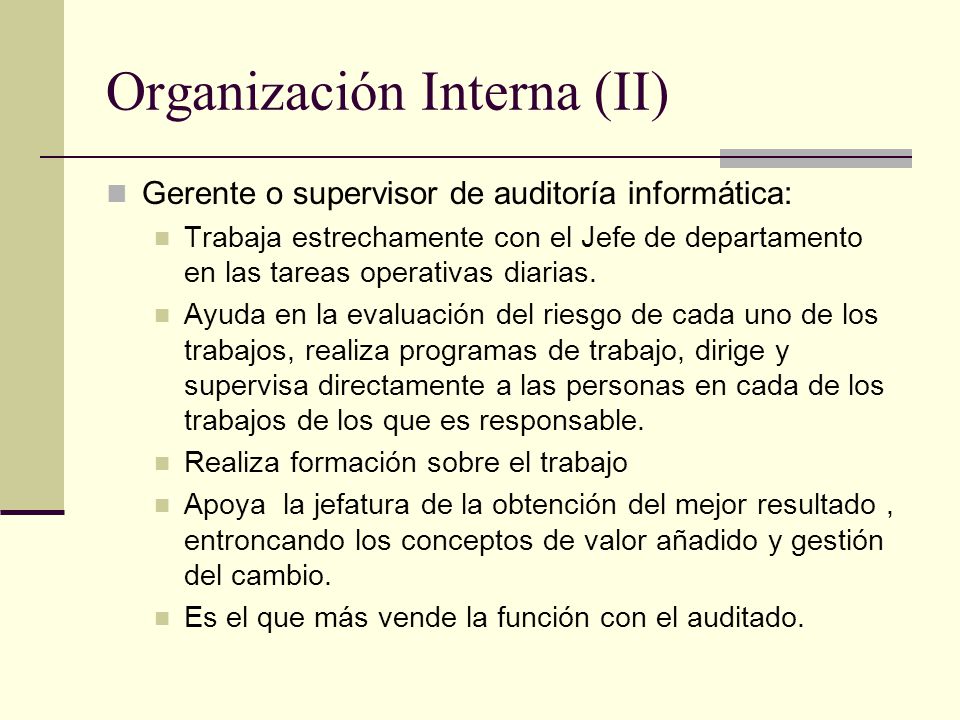 Organización Interna (II)

Gerente o supervisor de auditoría informática:

Trabaja estrechamente con el Jefe de departamento en las tareas operativas diarias.

Ayuda en la evaluación del riesgo de cada uno de los trabajos, realiza programas de trabajo, dirige y supervisa directamente a las personas en cada de los trabajos de los que es responsable.

Realiza formación sobre el trabajo

Apoya la jefatura de la obtención del mejor resultado , entroncando los conceptos de valor añadido y gestión del cambio.

Es el que más vende la función con el auditado.